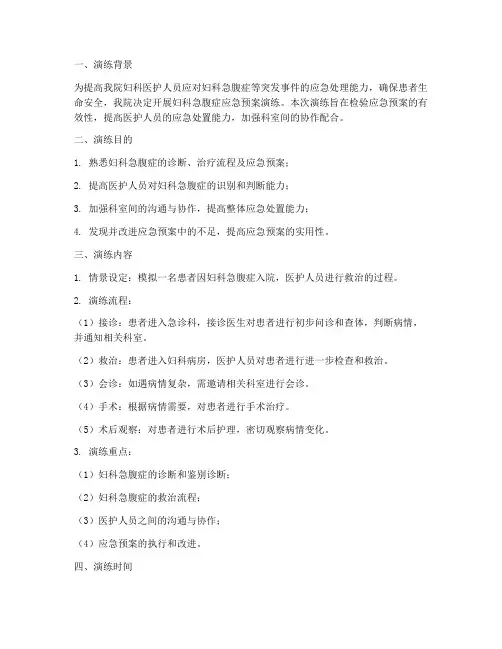 一、演练背景

为提高我院妇科医护人员应对妇科急腹症等突发事件的应急处理能力，确保患者生命安全，我院决定开展妇科急腹症应急预案演练。本次演练旨在检验应急预案的有效性，提高医护人员的应急处置能力，加强科室间的协作配合。

二、演练目的

1. 熟悉妇科急腹症的诊断、治疗流程及应急预案；

2. 提高医护人员对妇科急腹症的识别和判断能力；

3. 加强科室间的沟通与协作，提高整体应急处置能力；

4. 发现并改进应急预案中的不足，提高应急预案的实用性。

三、演练内容

1. 情景设定：模拟一名患者因妇科急腹症入院，医护人员进行救治的过程。

2. 演练流程：

（1）接诊：患者进入急诊科，接诊医生对患者进行初步问诊和查体，判断病情，并通知相关科室。

（2）救治：患者进入妇科病房，医护人员对患者进行进一步检查和救治。

（3）会诊：如遇病情复杂，需邀请相关科室进行会诊。

（4）手术：根据病情需要，对患者进行手术治疗。

（5）术后观察：对患者进行术后护理，密切观察病情变化。

3. 演练重点：

（1）妇科急腹症的诊断和鉴别诊断；

（2）妇科急腹症的救治流程；

（3）医护人员之间的沟通与协作；

（4）应急预案的执行和改进。

四、演练时间